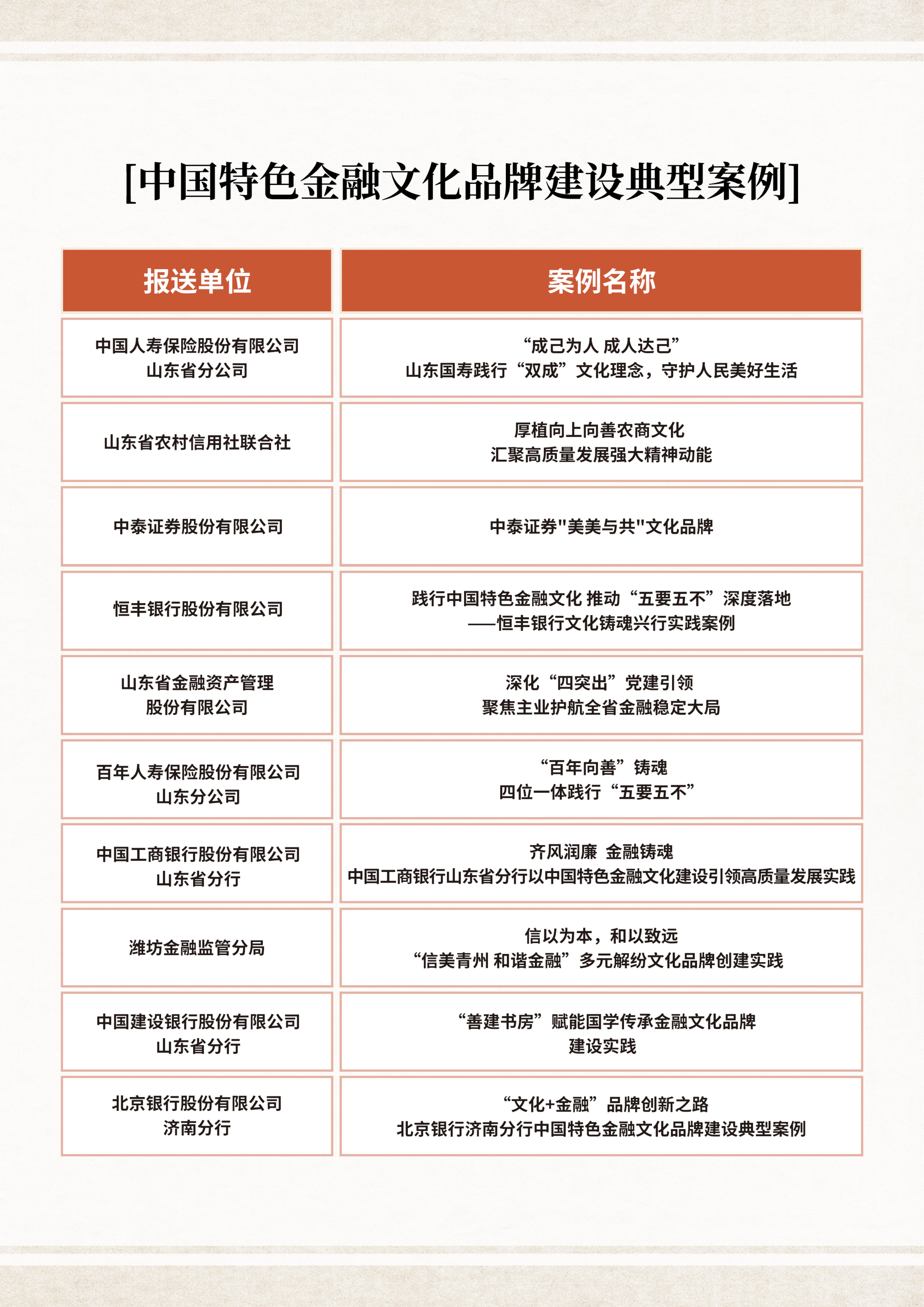 [中国特色金融文化品牌建设典型案例]

| 报送单位 | 案例名称 |
|---|---|
| 中国人寿保险股份有限公司 山东省分公司 | “成己为人 成人达己” 山东国寿践行“双成”文化理念，守护人民美好生活 |
| 山东省农村信用社联合社 | 厚植向上向善农商文化 汇聚高质量发展强大精神动能 |
| 中泰证券股份有限公司 | 中泰证券"美美与共"文化品牌 |
| 恒丰银行股份有限公司 | 践行中国特色金融文化 推动“五要五不”深度落地 ——恒丰银行文化铸魂兴行实践案例 |
| 山东省金融资产管理 股份有限公司 | 深化“四突出”党建引领 聚焦主业护航全省金融稳定大局 |
| 百年人寿保险股份有限公司 山东分公司 | “百年向善”铸魂 四位一体践行“五要五不” |
| 中国工商银行股份有限公司 山东省分行 | 齐风润廉 金融铸魂 中国工商银行山东省分行以中国特色金融文化建设引领高质量发展实践 |
| 潍坊金融监管分局 | 信以为本，和以致远 “信美青州 和谐金融”多元解纷文化品牌创建实践 |
| 中国建设银行股份有限公司 山东省分行 | “善建书房”赋能国学传承金融文化品牌 建设实践 |
| 北京银行股份有限公司 济南分行 | “文化+金融”品牌创新之路 北京银行济南分行中国特色金融文化品牌建设典型案例 |